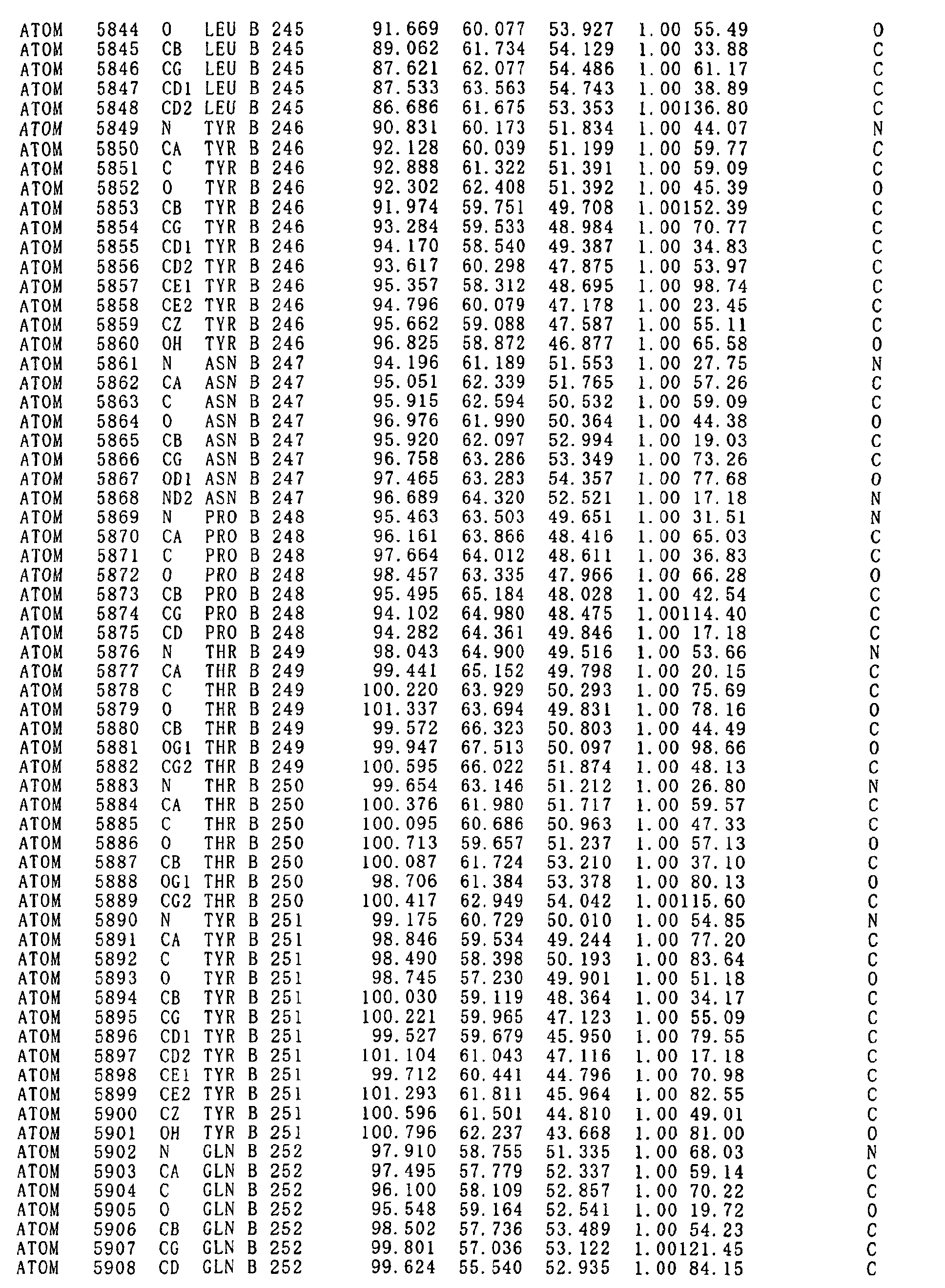 ATOM 5844 O LEU B 245 91.669 60.077 53.927 1.00 55.49 O
ATOM 5845 CB LEU B 245 89.062 61.734 54.129 1.00 33.88 C
ATOM 5846 CG LEU B 245 87.621 62.077 54.486 1.00 61.17 C
ATOM 5847 CD1 LEU B 245 87.533 63.563 54.743 1.00 38.89 C
ATOM 5848 CD2 LEU B 245 86.686 61.675 53.353 1.00136.80 C
ATOM 5849 N TYR B 246 90.831 60.173 51.834 1.00 44.07 N
ATOM 5850 CA TYR B 246 92.128 60.039 51.199 1.00 59.77 C
ATOM 5851 C TYR B 246 92.888 61.322 51.391 1.00 59.09 C
ATOM 5852 O TYR B 246 92.302 62.408 51.392 1.00 45.39 O
ATOM 5853 CB TYR B 246 91.974 59.751 49.708 1.00152.39 C
ATOM 5854 CG TYR B 246 93.284 59.533 48.984 1.00 70.77 C
ATOM 5855 CD1 TYR B 246 94.170 58.540 49.387 1.00 34.83 C
ATOM 5856 CD2 TYR B 246 93.617 60.298 47.875 1.00 53.97 C
ATOM 5857 CE1 TYR B 246 95.357 58.312 48.695 1.00 98.74 C
ATOM 5858 CE2 TYR B 246 94.796 60.079 47.178 1.00 23.45 C
ATOM 5859 CZ TYR B 246 95.662 59.088 47.587 1.00 55.11 C
ATOM 5860 OH TYR B 246 96.825 58.872 46.877 1.00 65.58 O
ATOM 5861 N ASN B 247 94.196 61.189 51.553 1.00 27.75 N
ATOM 5862 CA ASN B 247 95.051 62.339 51.765 1.00 57.26 C
ATOM 5863 C ASN B 247 95.915 62.594 50.532 1.00 59.09 C
ATOM 5864 O ASN B 247 96.976 61.990 50.364 1.00 44.38 O
ATOM 5865 CB ASN B 247 95.920 62.097 52.994 1.00 19.03 C
ATOM 5866 CG ASN B 247 96.758 63.286 53.349 1.00 73.26 C
ATOM 5867 OD1 ASN B 247 97.465 63.283 54.357 1.00 77.68 O
ATOM 5868 ND2 ASN B 247 96.689 64.320 52.521 1.00 17.18 N
ATOM 5869 N PRO B 248 95.463 63.503 49.651 1.00 31.51 N
ATOM 5870 CA PRO B 248 96.161 63.866 48.416 1.00 65.03 C
ATOM 5871 C PRO B 248 97.664 64.012 48.611 1.00 36.83 C
ATOM 5872 O PRO B 248 98.457 63.335 47.966 1.00 66.28 O
ATOM 5873 CB PRO B 248 95.495 65.184 48.028 1.00 42.54 C
ATOM 5874 CG PRO B 248 94.102 64.980 48.475 1.00114.40 C
ATOM 5875 CD PRO B 248 94.282 64.361 49.846 1.00 17.18 C
ATOM 5876 N THR B 249 98.043 64.900 49.516 1.00 53.66 N
ATOM 5877 CA THR B 249 99.441 65.152 49.798 1.00 20.15 C
ATOM 5878 C THR B 249 100.220 63.929 50.293 1.00 75.69 C
ATOM 5879 O THR B 249 101.337 63.694 49.831 1.00 78.16 O
ATOM 5880 CB THR B 249 99.572 66.323 50.803 1.00 44.49 C
ATOM 5881 OG1 THR B 249 99.947 67.513 50.097 1.00 98.66 O
ATOM 5882 CG2 THR B 249 100.595 66.022 51.874 1.00 48.13 C
ATOM 5883 N THR B 250 99.654 63.146 51.212 1.00 26.80 N
ATOM 5884 CA THR B 250 100.376 61.980 51.717 1.00 59.57 C
ATOM 5885 C THR B 250 100.095 60.686 50.963 1.00 47.33 C
ATOM 5886 O THR B 250 100.713 59.657 51.237 1.00 57.13 O
ATOM 5887 CB THR B 250 100.087 61.724 53.210 1.00 37.10 C
ATOM 5888 OG1 THR B 250 98.706 61.384 53.378 1.00 80.13 O
ATOM 5889 CG2 THR B 250 100.417 62.949 54.042 1.00115.60 C
ATOM 5890 N TYR B 251 99.175 60.729 50.010 1.00 54.85 N
ATOM 5891 CA TYR B 251 98.846 59.534 49.244 1.00 77.20 C
ATOM 5892 C TYR B 251 98.490 58.398 50.193 1.00 83.64 C
ATOM 5893 O TYR B 251 98.745 57.230 49.901 1.00 51.18 O
ATOM 5894 CB TYR B 251 100.030 59.119 48.364 1.00 34.17 C
ATOM 5895 CG TYR B 251 100.221 59.965 47.123 1.00 55.09 C
ATOM 5896 CD1 TYR B 251 99.527 59.679 45.950 1.00 79.55 C
ATOM 5897 CD2 TYR B 251 101.104 61.043 47.116 1.00 17.18 C
ATOM 5898 CE1 TYR B 251 99.712 60.441 44.796 1.00 70.98 C
ATOM 5899 CE2 TYR B 251 101.293 61.811 45.964 1.00 82.55 C
ATOM 5900 CZ TYR B 251 100.596 61.501 44.810 1.00 49.01 C
ATOM 5901 OH TYR B 251 100.796 62.237 43.668 1.00 81.00 O
ATOM 5902 N GLN B 252 97.910 58.755 51.335 1.00 68.03 N
ATOM 5903 CA GLN B 252 97.495 57.779 52.337 1.00 59.14 C
ATOM 5904 C GLN B 252 96.100 58.109 52.857 1.00 70.22 C
ATOM 5905 O GLN B 252 95.548 59.164 52.541 1.00 19.72 O
ATOM 5906 CB GLN B 252 98.502 57.736 53.489 1.00 54.23 C
ATOM 5907 CG GLN B 252 99.801 57.036 53.122 1.00121.45 C
ATOM 5908 CD GLN B 252 99.624 55.540 52.935 1.00 84.15 C